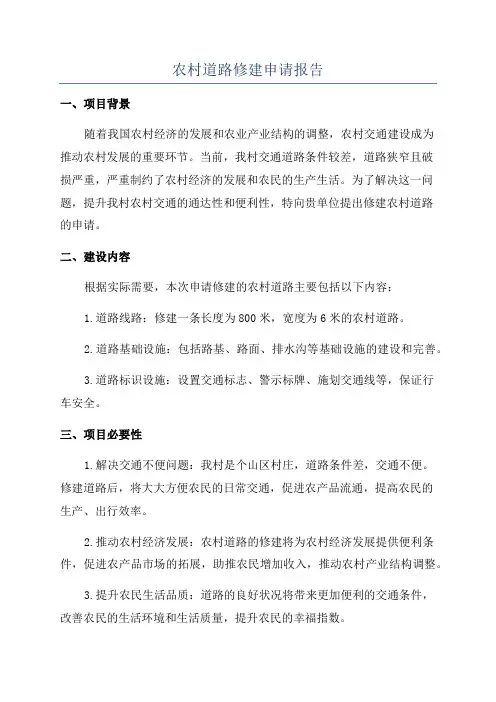 农村道路修建申请报告

一、项目背景

随着我国农村经济的发展和农业产业结构的调整，农村交通建设成为推动农村发展的重要环节。当前，我村交通道路条件较差，道路狭窄且破损严重，严重制约了农村经济的发展和农民的生产生活。为了解决这一问题，提升我村农村交通的通达性和便利性，特向贵单位提出修建农村道路的申请。

二、建设内容

根据实际需要，本次申请修建的农村道路主要包括以下内容：

1.道路线路：修建一条长度为800米，宽度为6米的农村道路。

2.道路基础设施：包括路基、路面、排水沟等基础设施的建设和完善。

3.道路标识设施：设置交通标志、警示标牌、施划交通线等，保证行车安全。

三、项目必要性

1.解决交通不便问题：我村是个山区村庄，道路条件差，交通不便。修建道路后，将大大方便农民的日常交通，促进农产品流通，提高农民的生产、出行效率。

2.推动农村经济发展：农村道路的修建将为农村经济发展提供便利条件，促进农产品市场的拓展，助推农民增加收入，推动农村产业结构调整。

3.提升农民生活品质：道路的良好状况将带来更加便利的交通条件，改善农民的生活环境和生活质量，提升农民的幸福指数。